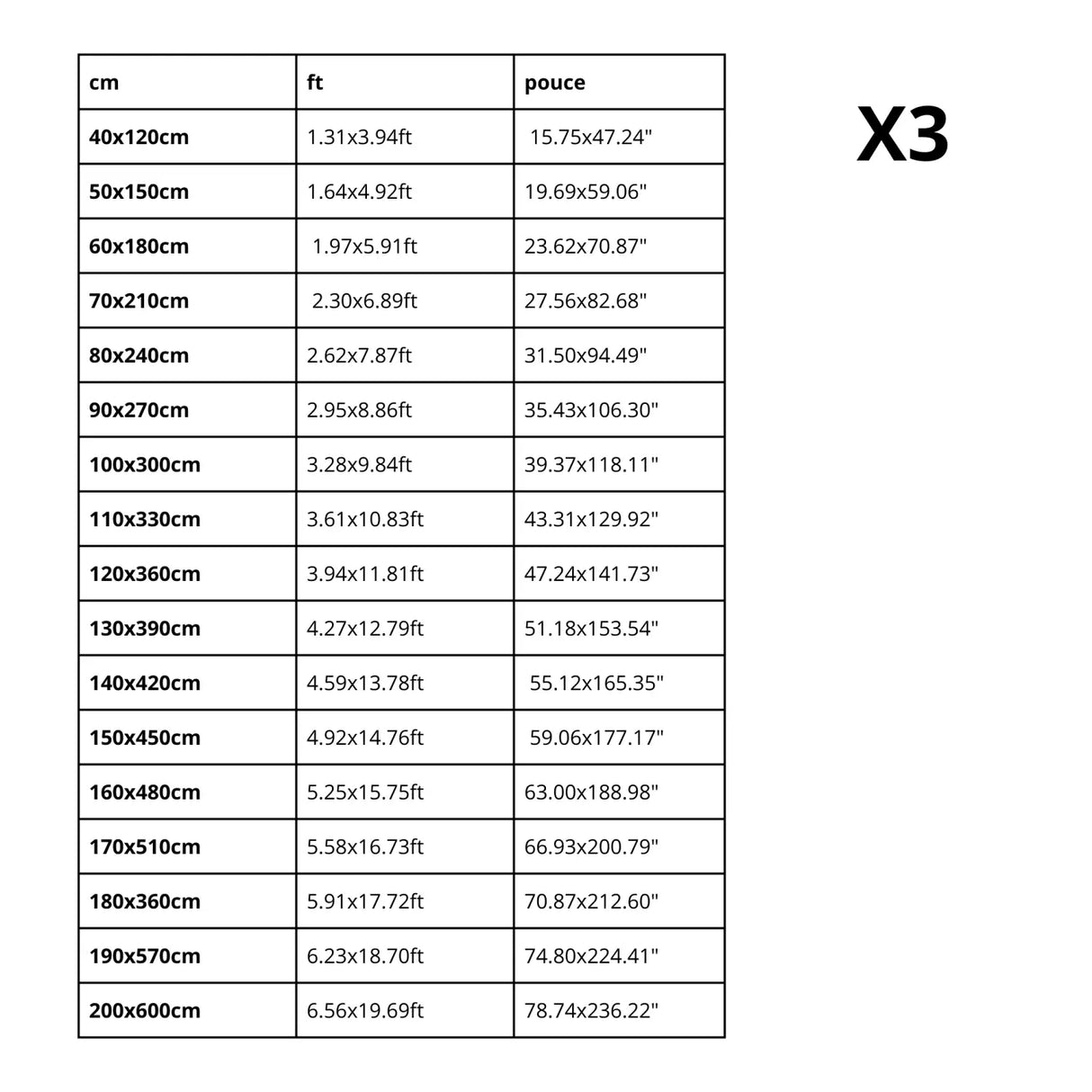 | cm | ft | pouce |
|---|---|---|
| 40x120cm | 1.31x3.94ft | 15.75x47.24" |
| 50x150cm | 1.64x4.92ft | 19.69x59.06" |
| 60x180cm | 1.97x5.91ft | 23.62x70.87" |
| 70x210cm | 2.30x6.89ft | 27.56x82.68" |
| 80x240cm | 2.62x7.87ft | 31.50x94.49" |
| 90x270cm | 2.95x8.86ft | 35.43x106.30" |
| 100x300cm | 3.28x9.84ft | 39.37x118.11" |
| 110x330cm | 3.61x10.83ft | 43.31x129.92" |
| 120x360cm | 3.94x11.81ft | 47.24x141.73" |
| 130x390cm | 4.27x12.79ft | 51.18x153.54" |
| 140x420cm | 4.59x13.78ft | 55.12x165.35" |
| 150x450cm | 4.92x14.76ft | 59.06x177.17" |
| 160x480cm | 5.25x15.75ft | 63.00x188.98" |
| 170x510cm | 5.58x16.73ft | 66.93x200.79" |
| 180x360cm | 5.91x17.72ft | 70.87x212.60" |
| 190x570cm | 6.23x18.70ft | 74.80x224.41" |
| 200x600cm | 6.56x19.69ft | 78.74x236.22" |

X3